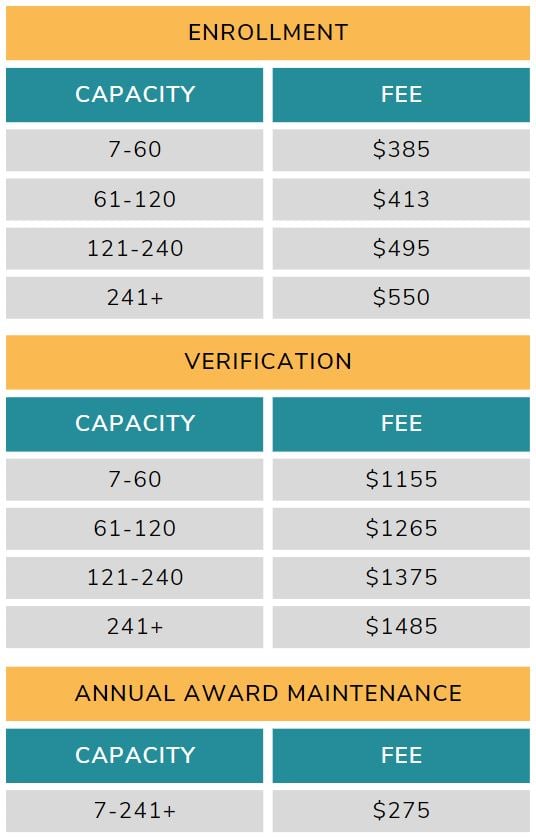 ENROLLMENT

| CAPACITY | FEE |
|---|---|
| 7-60 | \$385 |
| 61-120 | \$413 |
| 121-240 | \$495 |
| 241+ | \$550 |

VERIFICATION

| CAPACITY | FEE |
|---|---|
| 7-60 | \$1155 |
| 61-120 | \$1265 |
| 121-240 | \$1375 |
| 241+ | \$1485 |

ANNUAL AWARD MAINTENANCE

| CAPACITY | FEE |
|---|---|
| 7-241+ | \$275 |